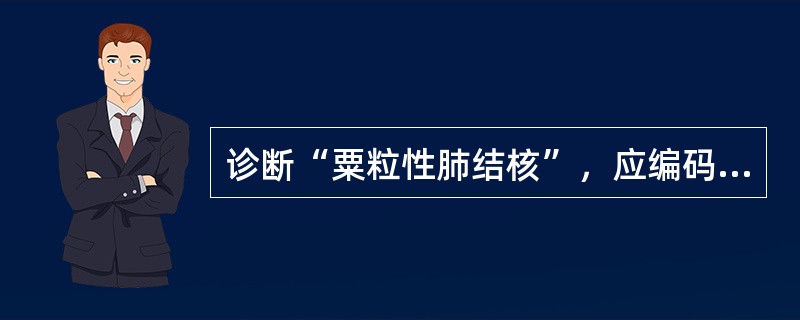 诊断“粟粒性肺结核”，应编码...